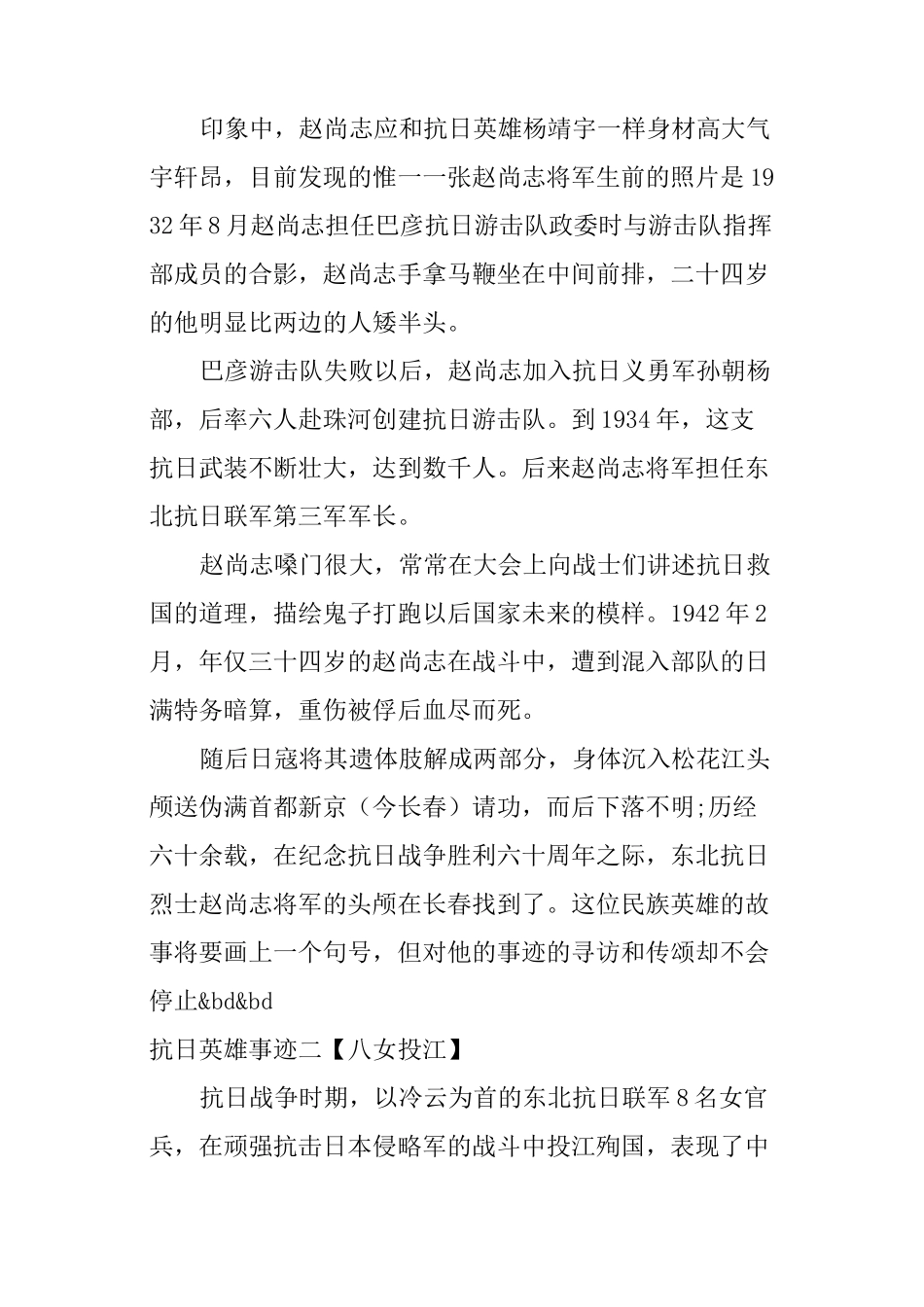 印象中，赵尚志应和抗日英雄杨靖宇一样身材高大气宇轩昂，目前发现的惟一一张赵尚志将军生前的照片是1932年8月赵尚志担任巴彦抗日游击队政委时与游击队指挥部成员的合影，赵尚志手拿马鞭坐在中间前排，二十四岁的他明显比两边的人矮半头。

巴彦游击队失败以后，赵尚志加入抗日义勇军孙朝杨部，后率六人赴珠河创建抗日游击队。到1934年，这支抗日武装不断壮大，达到数千人。后来赵尚志将军担任东北抗日联军第三军军长。

赵尚志嗓门很大，常常在大会上向战士们讲述抗日救国的道理，描绘鬼子打跑以后国家未来的模样。1942年2月，年仅三十四岁的赵尚志在战斗中，遭到混入部队的日满特务暗算，重伤被俘后血尽而死。

随后日寇将其遗体肢解成两部分，身体沉入松花江头颅送伪满首都新京（今长春）请功，而后下落不明;历经六十余载，在纪念抗日战争胜利六十周年之际，东北抗日烈士赵尚志将军的头颅在长春找到了。这位民族英雄的故事将要画上一个句号，但对他的事迹的寻访和传颂却不会停止&bd&bd

抗日英雄事迹二【八女投江】

抗日战争时期，以冷云为首的东北抗日联军8名女官兵，在顽强抗击日本侵略军的战斗中投江殉国，表现了中